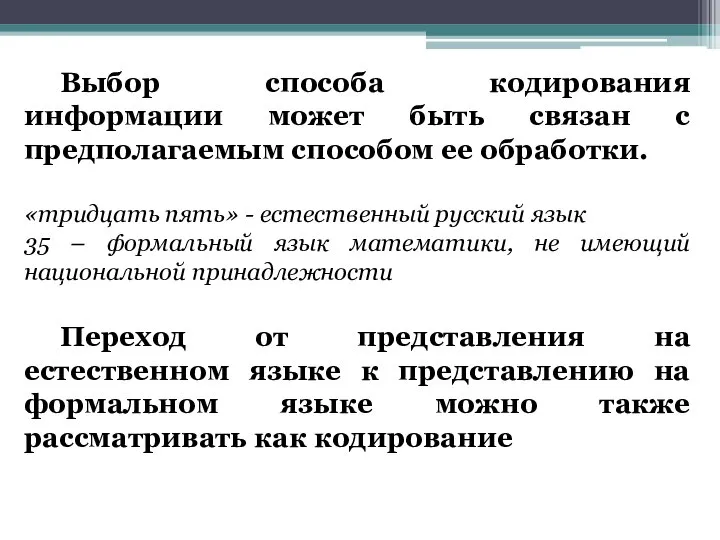 Выбор способа кодирования информации может быть связан с предполагаемым способом ее обработки.

«тридцать пять» - естественный русский язык
35 – формальный язык математики, не имеющий национальной принадлежности

Переход от представления на естественном языке к представлению на формальном языке можно также рассматривать как кодирование